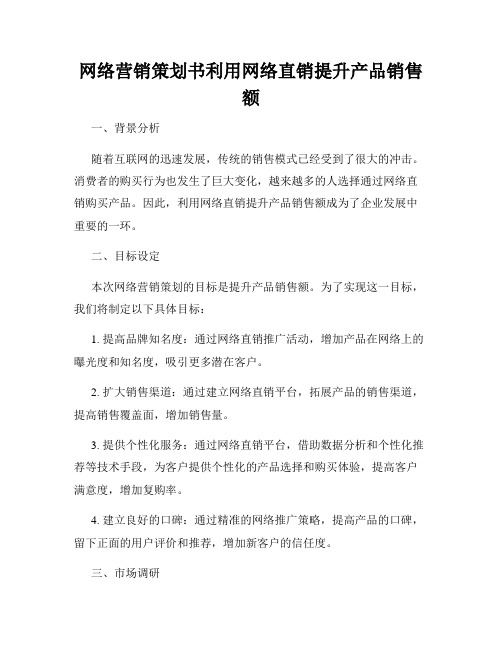 网络营销策划书利用网络直销提升产品销售额

一、背景分析

随着互联网的迅速发展，传统的销售模式已经受到了很大的冲击。消费者的购买行为也发生了巨大变化，越来越多的人选择通过网络直销购买产品。因此，利用网络直销提升产品销售额成为了企业发展中重要的一环。

二、目标设定

本次网络营销策划的目标是提升产品销售额。为了实现这一目标，我们将制定以下具体目标：

1. 提高品牌知名度：通过网络直销推广活动，增加产品在网络上的曝光度和知名度，吸引更多潜在客户。

2. 扩大销售渠道：通过建立网络直销平台，拓展产品的销售渠道，提高销售覆盖面，增加销售量。

3. 提供个性化服务：通过网络直销平台，借助数据分析和个性化推荐等技术手段，为客户提供个性化的产品选择和购买体验，提高客户满意度，增加复购率。

4. 建立良好的口碑：通过精准的网络推广策略，提高产品的口碑，留下正面的用户评价和推荐，增加新客户的信任度。

三、市场调研